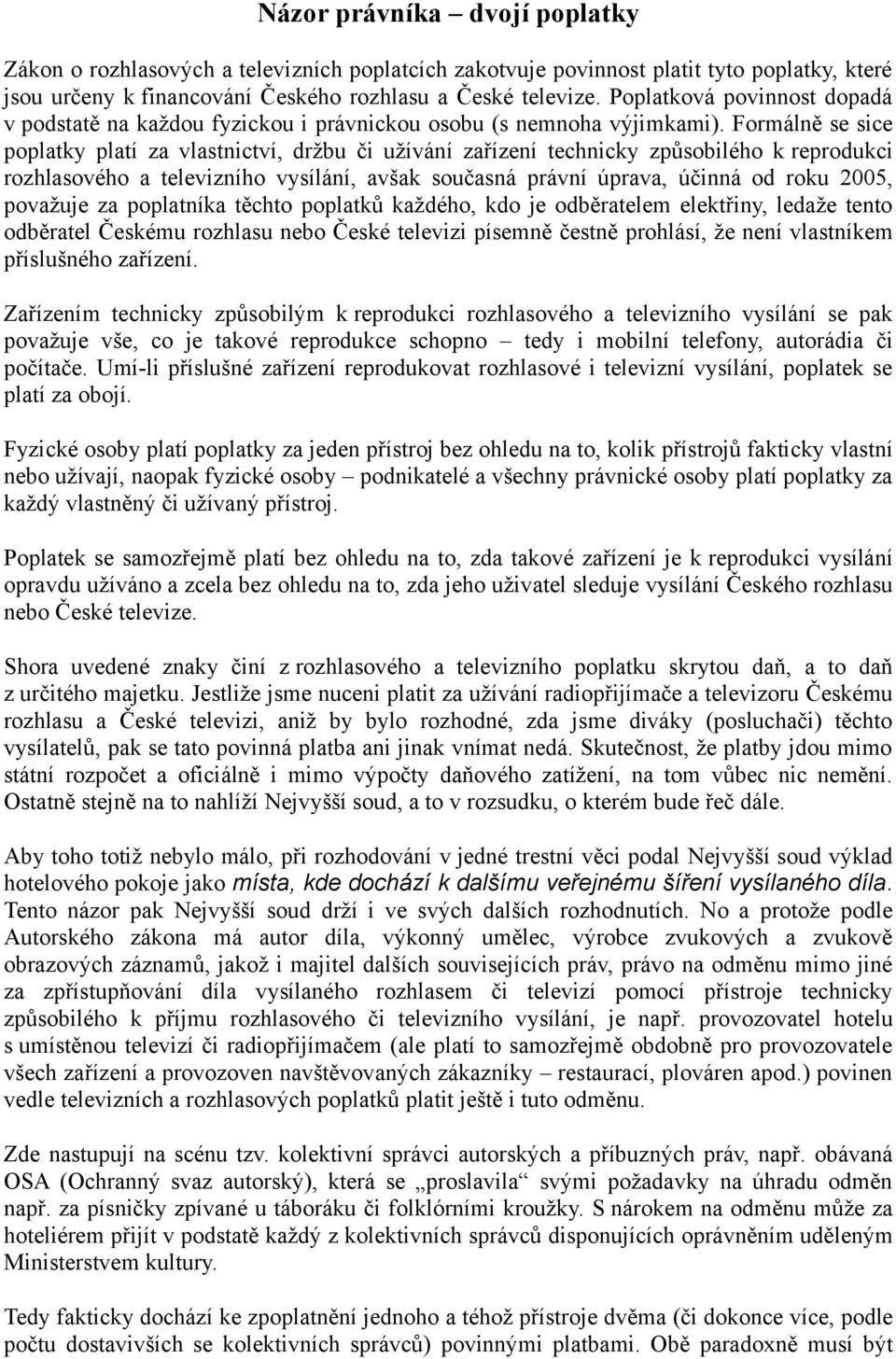 Názor právníka – dvojí poplatky

Zákon o rozhlasových a televizních poplatcích zakotvuje povinnost platit tyto poplatky, které jsou určeny k financování Českého rozhlasu a České televize. Poplatková povinnost dopadá v podstatě na každou fyzickou i právnickou osobu (s nemnoha výjimkami). Formálně se sice poplatky platí za vlastnictví, držbu či užívání zařízení technicky způsobilého k reprodukci rozhlasového a televizního vysílání, avšak současná právní úprava, účinná od roku 2005, považuje za poplatníka těchto poplatků každého, kdo je odběratelem elektřiny, ledaže tento odběratel Českému rozhlasu nebo České televizi písemně čestně prohlásí, že není vlastníkem příslušného zařízení.

Zařízením technicky způsobilým k reprodukci rozhlasového a televizního vysílání se pak považuje vše, co je takové reprodukce schopno – tedy i mobilní telefony, autorádia či počítače. Umí-li příslušné zařízení reprodukovat rozhlasové i televizní vysílání, poplatek se platí za obojí.

Fyzické osoby platí poplatky za jeden přístroj bez ohledu na to, kolik přístrojů fakticky vlastní nebo užívají, naopak fyzické osoby – podnikatelé a všechny právnické osoby platí poplatky za každý vlastněný či užívaný přístroj.

Poplatek se samozřejmě platí bez ohledu na to, zda takové zařízení je k reprodukci vysílání opravdu užíváno a zcela bez ohledu na to, zda jeho uživatel sleduje vysílání Českého rozhlasu nebo České televize.

Shora uvedené znaky činí z rozhlasového a televizního poplatku skrytou daň, a to daň z určitého majetku. Jestliže jsme nuceni platit za užívání radiopřijímače a televizoru Českému rozhlasu a České televizi, aniž by bylo rozhodné, zda jsme diváky (posluchači) těchto vysílatelů, pak se tato povinná platba ani jinak vnímat nedá. Skutečnost, že platby jdou mimo státní rozpočet a oficiálně i mimo výpočty daňového zatížení, na tom vůbec nic nemění. Ostatně stejně na to nahlíží Nejvyšší soud, a to v rozsudku, o kterém bude řeč dále.

Aby toho totiž nebylo málo, při rozhodování v jedné trestní věci podal Nejvyšší soud výklad hotelového pokoje jako místa, kde dochází k dalšímu veřejnému šíření vysílaného díla. Tento názor pak Nejvyšší soud drží i ve svých dalších rozhodnutích. No a protože podle Autorského zákona má autor díla, výkonný umělec, výrobce zvukových a zvukově obrazových záznamů, jakož i majitel dalších souvisejících práv, právo na odměnu mimo jiné za zpřístupňování díla vysílaného rozhlasem či televizí pomocí přístroje technicky způsobilého k příjmu rozhlasového či televizního vysílání, je např. provozovatel hotelu s umístěnou televizí či radiopřijímačem (ale platí to samozřejmě obdobně pro provozovatele všech zařízení a provozoven navštěvovaných zákazníky – restaurací, plováren apod.) povinen vedle televizních a rozhlasových poplatků platit ještě i tuto odměnu.

Zde nastupují na scénu tzv. kolektivní správci autorských a příbuzných práv, např. obávaná OSA (Ochranný svaz autorský), která se „proslavila“ svými požadavky na úhradu odměn např. za písničky zpívané u táboráku či folklórními kroužky. S nárokem na odměnu může za hoteliérem přijít v podstatě každý z kolektivních správců disponujících oprávněním uděleným Ministerstvem kultury.

Tedy fakticky dochází ke zpoplatnění jednoho a téhož přístroje dvěma (či dokonce více, podle počtu dostavivších se kolektivních správců) povinnými platbami. Obě paradoxně musí být